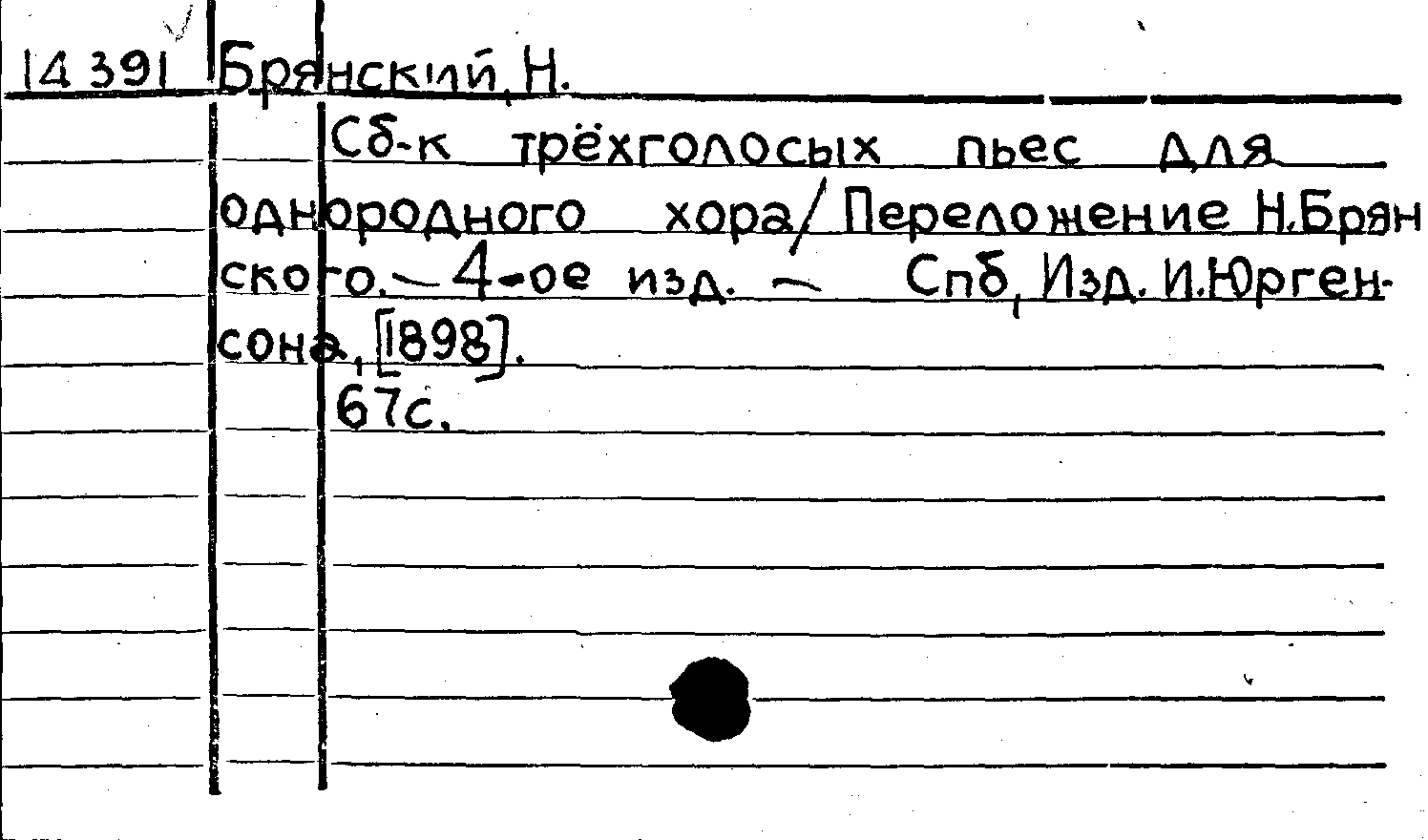 14391 Брянский, Н.

Сб-к трёхголосых пьес для однородного хора/ Переложение Н.Брянского. - 4-ое изд. - Спб, Изд. И.Юргенсона, [1898].

67с.